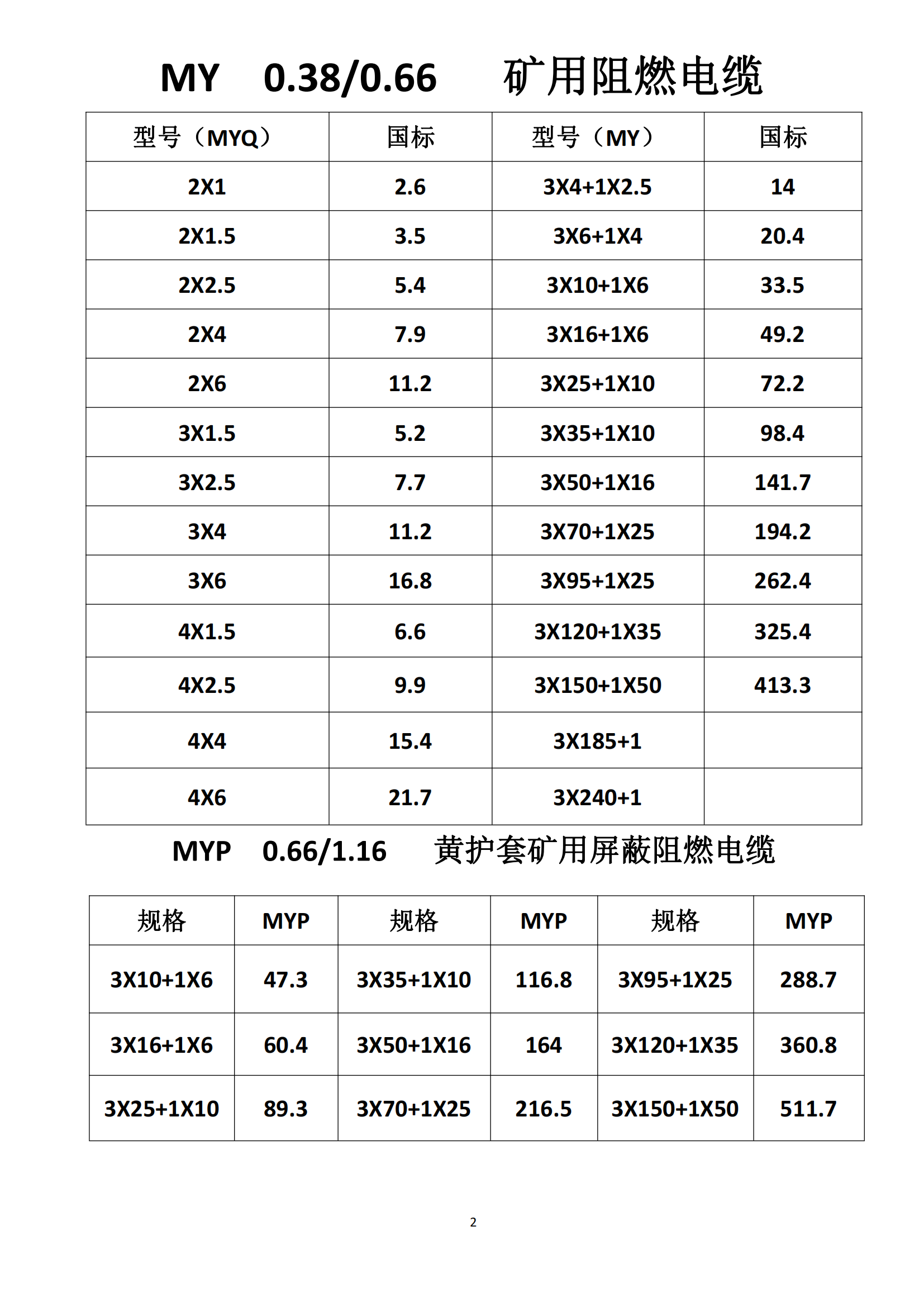 MY　0.38/0.66　矿用阻燃电缆

| 型号（MYQ） | 国标 | 型号（MY） | 国标 |
|---|---|---|---|
| 2X1 | 2.6 | 3X4+1X2.5 | 14 |
| 2X1.5 | 3.5 | 3X6+1X4 | 20.4 |
| 2X2.5 | 5.4 | 3X10+1X6 | 33.5 |
| 2X4 | 7.9 | 3X16+1X6 | 49.2 |
| 2X6 | 11.2 | 3X25+1X10 | 72.2 |
| 3X1.5 | 5.2 | 3X35+1X10 | 98.4 |
| 3X2.5 | 7.7 | 3X50+1X16 | 141.7 |
| 3X4 | 11.2 | 3X70+1X25 | 194.2 |
| 3X6 | 16.8 | 3X95+1X25 | 262.4 |
| 4X1.5 | 6.6 | 3X120+1X35 | 325.4 |
| 4X2.5 | 9.9 | 3X150+1X50 | 413.3 |
| 4X4 | 15.4 | 3X185+1 | |
| 4X6 | 21.7 | 3X240+1 | |

MYP　0.66/1.16　黄护套矿用屏蔽阻燃电缆

| 规格 | MYP | 规格 | MYP | 规格 | MYP |
|---|---|---|---|---|---|
| 3X10+1X6 | 47.3 | 3X35+1X10 | 116.8 | 3X95+1X25 | 288.7 |
| 3X16+1X6 | 60.4 | 3X50+1X16 | 164 | 3X120+1X35 | 360.8 |
| 3X25+1X10 | 89.3 | 3X70+1X25 | 216.5 | 3X150+1X50 | 511.7 |

2